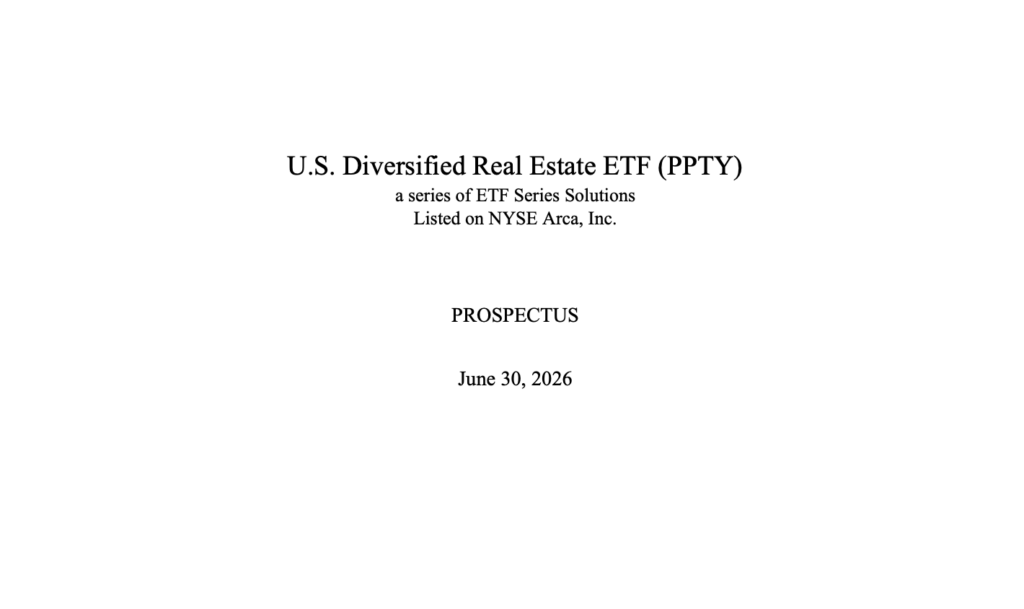 U.S. Diversified Real Estate ETF (PPTY)
a series of ETF Series Solutions
Listed on NYSE Arca, Inc.

PROSPECTUS

June 30, 2026